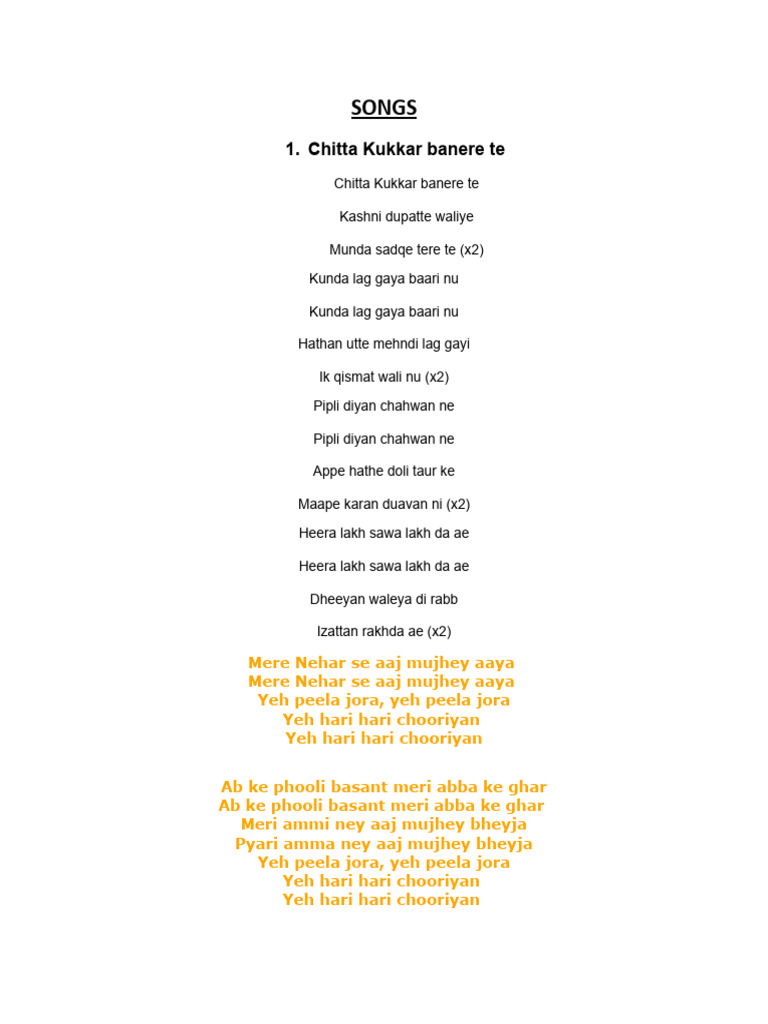 SONGS

1. Chitta Kukkar banere te

Chitta Kukkar banere te

Kashni dupatte waliye

Munda sadqe tere te (x2)

Kunda lag gaya baari nu

Kunda lag gaya baari nu

Hathan utte mehndi lag gayi

Ik qismat wali nu (x2)

Pipli diyan chahwan ne

Pipli diyan chahwan ne

Appe hathe doli taur ke

Maape karan duavan ni (x2)

Heera lakh sawa lakh da ae

Heera lakh sawa lakh da ae

Dheeyan waleya di rabb

Izattan rakhda ae (x2)

Mere Nehar se aaj mujhey aaya
Mere Nehar se aaj mujhey aaya
Yeh peela jora, yeh peela jora
Yeh hari hari chooriyan
Yeh hari hari chooriyan

Ab ke phooli basant meri abba ke ghar
Ab ke phooli basant meri abba ke ghar
Meri ammi ney aaj mujhey bheyja
Pyari amma ney aaj mujhey bheyja
Yeh peela jora, yeh peela jora
Yeh hari hari chooriyan
Yeh hari hari chooriyan